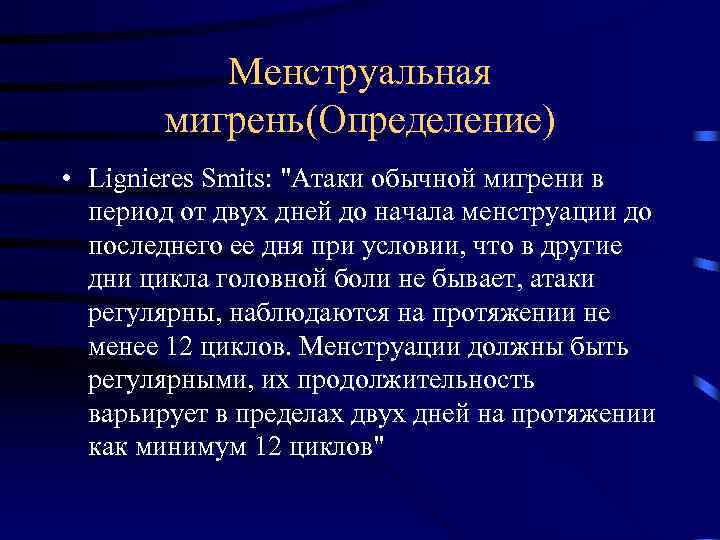 Менструальная мигрень(Определение)

• Lignieres Smits: "Атаки обычной мигрени в период от двух дней до начала менструации до последнего ее дня при условии, что в другие дни цикла головной боли не бывает, атаки регулярны, наблюдаются на протяжении не менее 12 циклов. Менструации должны быть регулярными, их продолжительность варьирует в пределах двух дней на протяжении как минимум 12 циклов"